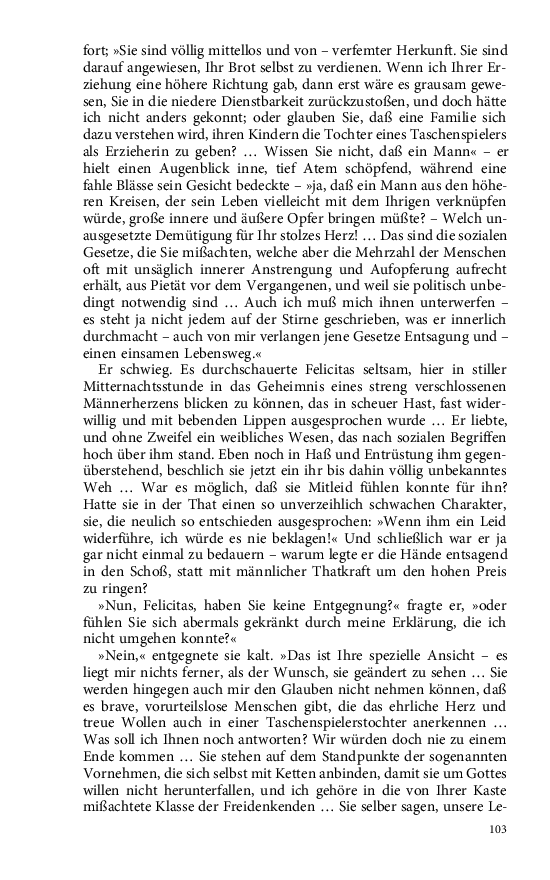 fort; »Sie sind völlig mittellos und von – verfemter Herkunft. Sie sind darauf angewiesen, Ihr Brot selbst zu verdienen. Wenn ich Ihrer Erziehung eine höhere Richtung gab, dann erst wäre es grausam gewesen, Sie in die niedere Dienstbarkeit zurückzustoßen, und doch hätte ich nicht anders gekonnt; oder glauben Sie, daß eine Familie sich dazu verstehen wird, ihren Kindern die Tochter eines Taschenspielers als Erzieherin zu geben? … Wissen Sie nicht, daß ein Mann« – er hielt einen Augenblick inne, tief Atem schöpfend, während eine fahle Blässe sein Gesicht bedeckte – »ja, daß ein Mann aus den höheren Kreisen, der sein Leben vielleicht mit dem Ihrigen verknüpfen würde, große innere und äußere Opfer bringen müßte? – Welch unausgesetzte Demütigung für Ihr stolzes Herz! … Das sind die sozialen Gesetze, die Sie mißachten, welche aber die Mehrzahl der Menschen oft mit unsäglich innerer Anstrengung und Aufopferung aufrecht erhält, aus Pietät vor dem Vergangenen, und weil sie politisch unbedingt notwendig sind … Auch ich muß mich ihnen unterwerfen – es steht ja nicht jedem auf der Stirne geschrieben, was er innerlich durchmacht – auch von mir verlangen jene Gesetze Entsagung und – einen einsamen Lebensweg.«

Er schwieg. Es durchschauerte Felicitas seltsam, hier in stiller Mitternachtsstunde in das Geheimnis eines streng verschlossenen Männerherzens blicken zu können, das in scheuer Hast, fast widerwillig und mit bebenden Lippen ausgesprochen wurde … Er liebte, und ohne Zweifel ein weibliches Wesen, das nach sozialen Begriffen hoch über ihm stand. Eben noch in Haß und Entrüstung ihm gegenüberstehend, beschlich sie jetzt ein ihr bis dahin völlig unbekanntes Weh … War es möglich, daß sie Mitleid fühlen konnte für ihn? Hatte sie in der That einen so unverzeihlich schwachen Charakter, sie, die neulich so entschieden ausgesprochen: »Wenn ihm ein Leid widerführe, ich würde es nie beklagen!« Und schließlich war er ja gar nicht einmal zu bedauern – warum legte er die Hände entsagend in den Schoß, statt mit männlicher Thatkraft um den hohen Preis zu ringen?

»Nun, Felicitas, haben Sie keine Entgegnung?« fragte er, »oder fühlen Sie sich abermals gekränkt durch meine Erklärung, die ich nicht umgehen konnte?«

»Nein,« entgegnete sie kalt. »Das ist Ihre spezielle Ansicht – es liegt mir nichts ferner, als der Wunsch, sie geändert zu sehen … Sie werden hingegen auch mir den Glauben nicht nehmen können, daß es brave, vorurteilslose Menschen gibt, die das ehrliche Herz und treue Wollen auch in einer Taschenspielerstochter anerkennen … Was soll ich Ihnen noch antworten? Wir würden doch nie zu einem Ende kommen … Sie stehen auf dem Standpunkte der sogenannten Vornehmen, die sich selbst mit Ketten anbinden, damit sie um Gottes willen nicht herunterfallen, und ich gehöre in die von Ihrer Kaste mißachtete Klasse der Freidenkenden … Sie selber sagen, unsere Le-

103